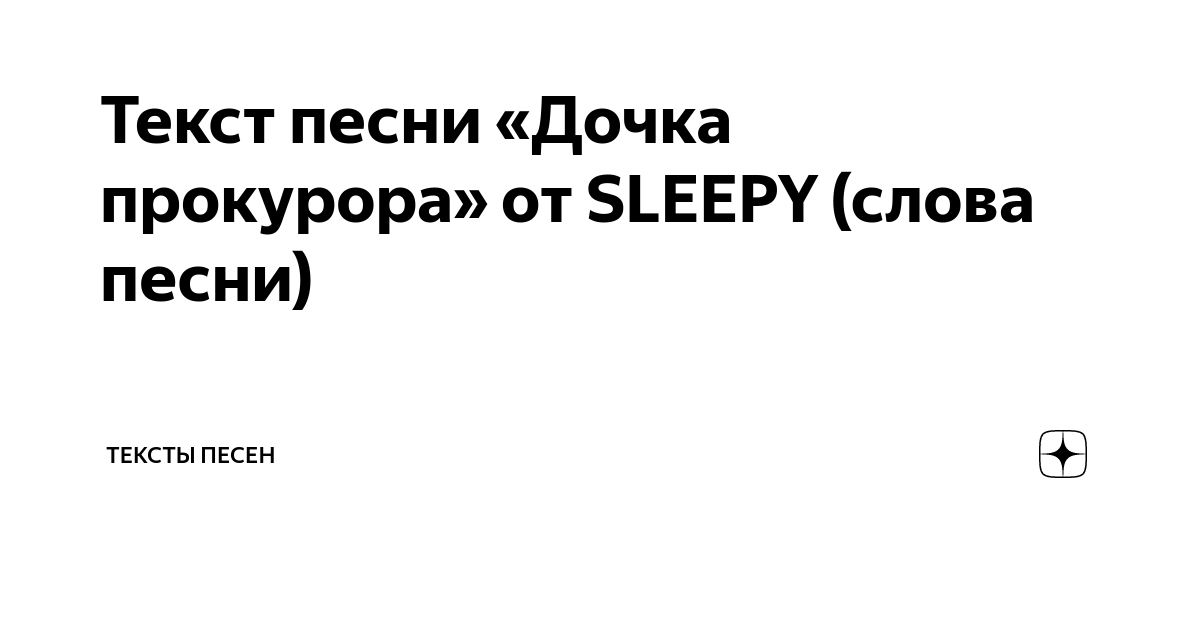 Текст песни «Дочка прокурора» от SLEEPY (слова песни)

ТЕКСТЫ ПЕСЕН